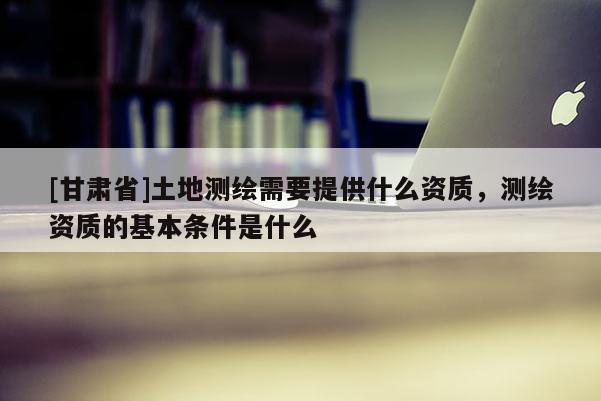 [甘肃省]土地测绘需要提供什么资质，测绘资质的基本条件是什么